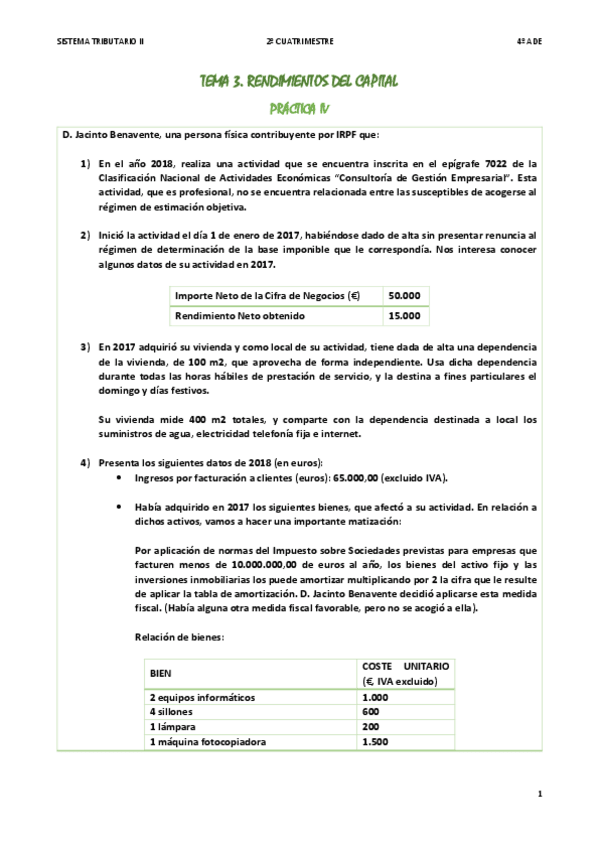 SISTEMA TRIBUTARIO II 2º CUATRIMESTRE 4º ADE

TEMA 3. RENDIMIENTOS DEL CAPITAL

PRÁCTICA IV

D. Jacinto Benavente, una persona física contribuyente por IRPF que:

1) En el año 2018, realiza una actividad que se encuentra inscrita en el epígrafe 7022 de la Clasificación Nacional de Actividades Económicas "Consultoría de Gestión Empresarial". Esta actividad, que es profesional, no se encuentra relacionada entre las susceptibles de acogerse al régimen de estimación objetiva.

2) Inició la actividad el día 1 de enero de 2017, habiéndose dado de alta sin presentar renuncia al régimen de determinación de la base imponible que le correspondía. Nos interesa conocer algunos datos de su actividad en 2017.

| Importe Neto de la Cifra de Negocios (€) | 50.000 |
|---|---|
| Rendimiento Neto obtenido | 15.000 |

3) En 2017 adquirió su vivienda y como local de su actividad, tiene dada de alta una dependencia de la vivienda, de 100 m2, que aprovecha de forma independiente. Usa dicha dependencia durante todas las horas hábiles de prestación de servicio, y la destina a fines particulares el domingo y días festivos.

Su vivienda mide 400 m2 totales, y comparte con la dependencia destinada a local los suministros de agua, electricidad telefonía fija e internet.

4) Presenta los siguientes datos de 2018 (en euros):
• Ingresos por facturación a clientes (euros): 65.000,00 (excluido IVA).

• Había adquirido en 2017 los siguientes bienes, que afectó a su actividad. En relación a dichos activos, vamos a hacer una importante matización:

Por aplicación de normas del Impuesto sobre Sociedades previstas para empresas que facturen menos de 10.000.000,00 de euros al año, los bienes del activo fijo y las inversiones inmobiliarias los puede amortizar multiplicando por 2 la cifra que le resulte de aplicar la tabla de amortización. D. Jacinto Benavente decidió aplicarse esta medida fiscal. (Había alguna otra medida fiscal favorable, pero no se acogió a ella).

Relación de bienes:

| BIEN | COSTE UNITARIO (€, IVA excluido) |
|---|---|
| 2 equipos informáticos | 1.000 |
| 4 sillones | 600 |
| 1 lámpara | 200 |
| 1 máquina fotocopiadora | 1.500 |

1